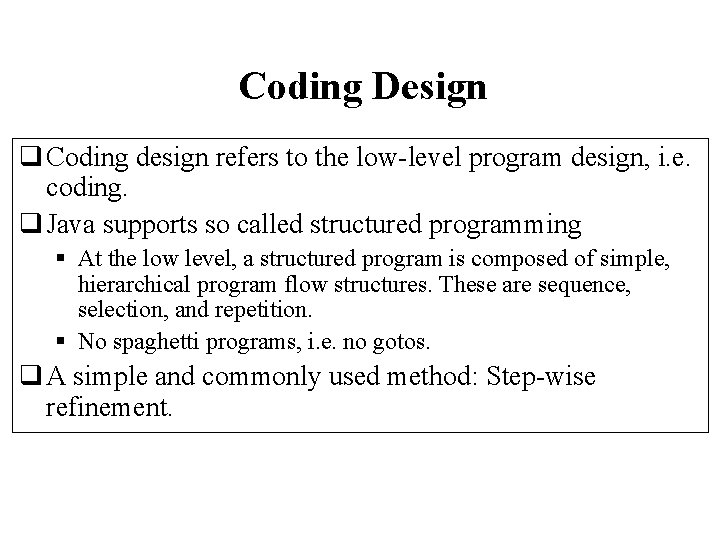 Coding Design

❑ Coding design refers to the low-level program design, i.e. coding.

❑ Java supports so called structured programming

▪ At the low level, a structured program is composed of simple, hierarchical program flow structures. These are sequence, selection, and repetition.

▪ No spaghetti programs, i.e. no gotos.

❑ A simple and commonly used method: Step-wise refinement.